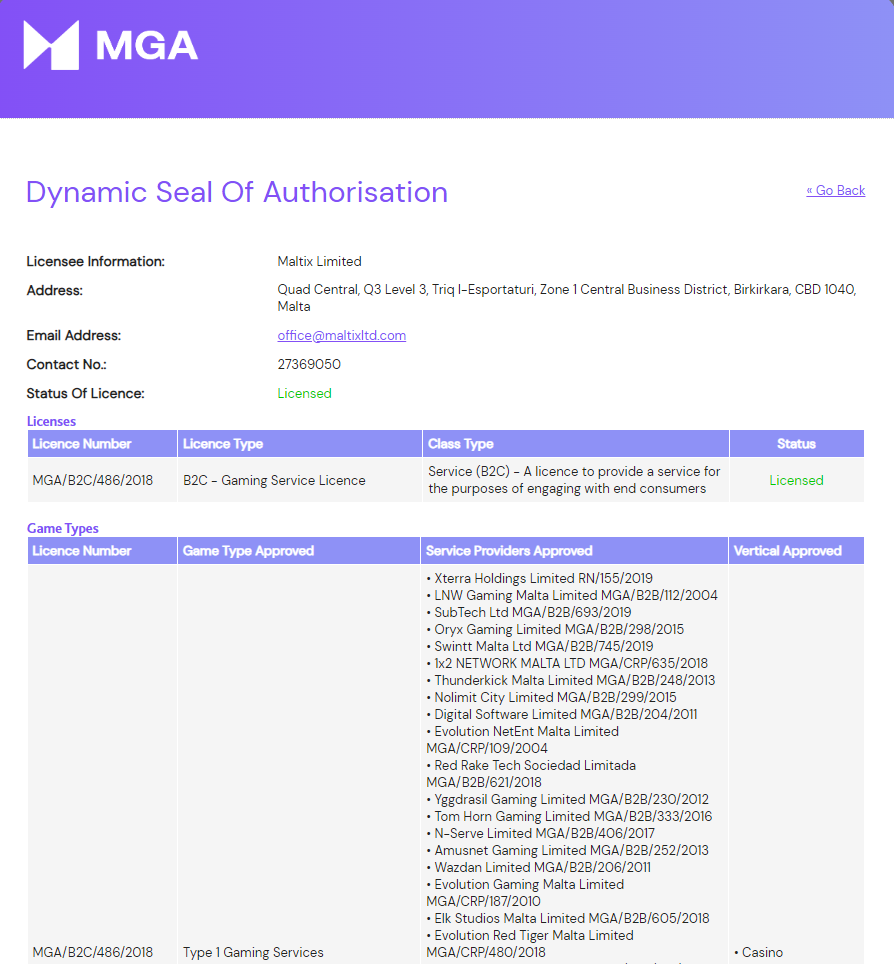 MGA

Dynamic Seal Of Authorisation

« Go Back

Licensee Information: Maltix Limited
Address: Quad Central, Q3 Level 3, Triq l-Esportaturi, Zone 1 Central Business District, Birkirkara, CBD 1040, Malta
Email Address: office@maltixltd.com
Contact No.: 27369050
Status Of Licence: Licensed

Licenses

| Licence Number | Licence Type | Class Type | Status |
|---|---|---|---|
| MGA/B2C/486/2018 | B2C - Gaming Service Licence | Service (B2C) - A licence to provide a service for the purposes of engaging with end consumers | Licensed |

Game Types

| Licence Number | Game Type Approved | Service Providers Approved | Vertical Approved |
|---|---|---|---|
| MGA/B2C/486/2018 | Type 1 Gaming Services | • Xterra Holdings Limited RN/155/2019 • LNW Gaming Malta Limited MGA/B2B/112/2004 • SubTech Ltd MGA/B2B/693/2019 • Oryx Gaming Limited MGA/B2B/298/2015 • Swintt Malta Ltd MGA/B2B/745/2019 • 1x2 NETWORK MALTA LTD MGA/CRP/635/2018 • Thunderkick Malta Limited MGA/B2B/248/2013 • Nolimit City Limited MGA/B2B/299/2015 • Digital Software Limited MGA/B2B/204/2011 • Evolution NetEnt Malta Limited MGA/CRP/109/2004 • Red Rake Tech Sociedad Limitada MGA/B2B/621/2018 • Yggdrasil Gaming Limited MGA/B2B/230/2012 • Tom Horn Gaming Limited MGA/B2B/333/2016 • N-Serve Limited MGA/B2B/406/2017 • Amusnet Gaming Limited MGA/B2B/252/2013 • Wazdan Limited MGA/B2B/206/2011 • Evolution Gaming Malta Limited MGA/CRP/187/2010 • Elk Studios Malta Limited MGA/B2B/605/2018 • Evolution Red Tiger Malta Limited MGA/CRP/480/2018 | • Casino |